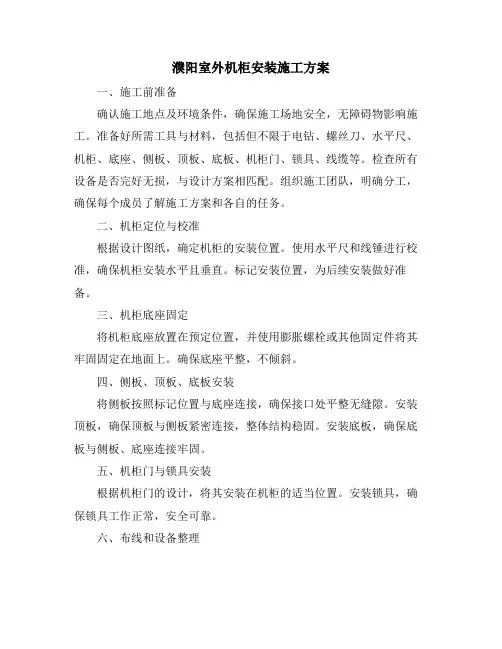 濮阳室外机柜安装施工方案

一、施工前准备

确认施工地点及环境条件，确保施工场地安全，无障碍物影响施工。准备好所需工具与材料，包括但不限于电钻、螺丝刀、水平尺、机柜、底座、侧板、顶板、底板、机柜门、锁具、线缆等。检查所有设备是否完好无损，与设计方案相匹配。组织施工团队，明确分工，确保每个成员了解施工方案和各自的任务。

二、机柜定位与校准

根据设计图纸，确定机柜的安装位置。使用水平尺和线锤进行校准，确保机柜安装水平且垂直。标记安装位置，为后续安装做好准备。

三、机柜底座固定

将机柜底座放置在预定位置，并使用膨胀螺栓或其他固定件将其牢固固定在地面上。确保底座平整，不倾斜。

四、侧板、顶板、底板安装

将侧板按照标记位置与底座连接，确保接口处平整无缝隙。安装顶板，确保顶板与侧板紧密连接，整体结构稳固。安装底板，确保底板与侧板、底座连接牢固。

五、机柜门与锁具安装

根据机柜门的设计，将其安装在机柜的适当位置。安装锁具，确保锁具工作正常，安全可靠。

六、布线和设备整理